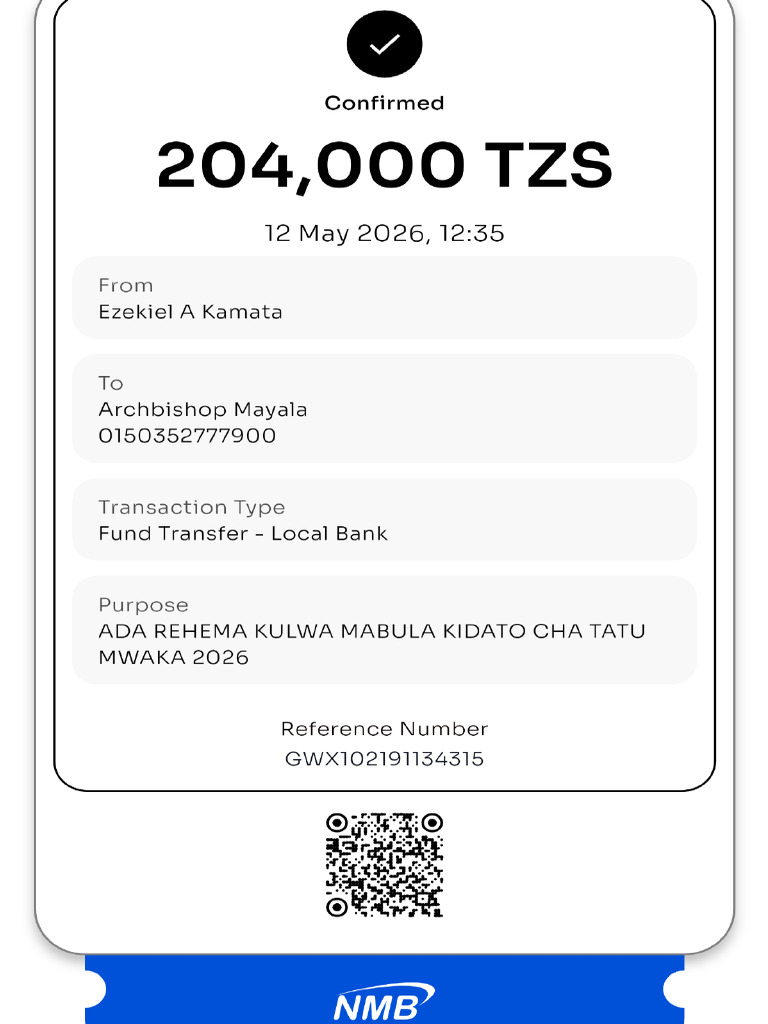 Confirmed

204,000 TZS

12 May 2026, 12:35

From
Ezekiel A Kamata

To
Archbishop Mayala
0150352777900

Transaction Type
Fund Transfer - Local Bank

Purpose
ADA REHEMA KULWA MABULA KIDATO CHA TATU MWAKA 2026

Reference Number
GWX102191134315

NMB